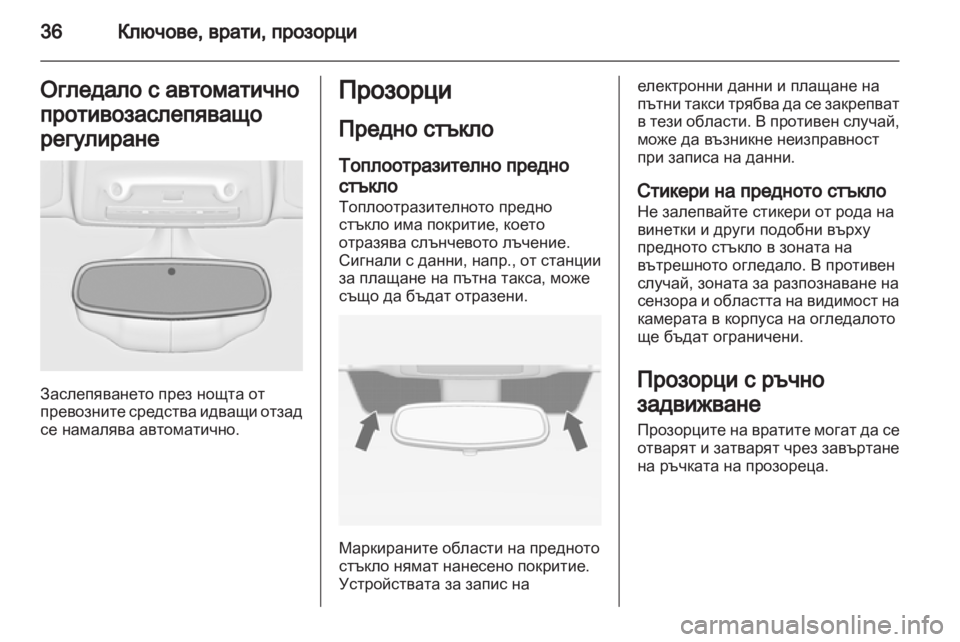 36 Ключове, врати, прозорци

Огледало с автоматично противозаслепяващо регулиране

Заслепяването през нощта от превозните средства идващи отзад се намалява автоматично.

Прозорци

Предно стъкло

Топлоотразително предно стъкло

Топлоотразителното предно стъкло има покритие, което отразява слънчевото лъчение. Сигнали с данни, напр., от станции за плащане на пътна такса, може също да бъдат отразени.

Маркираните области на предното стъкло нямат нанесено покритие. Устройствата за запис на електронни данни и плащане на пътни такси трябва да се закрепват в тези области. В противен случай, може да възникне неизправност при записа на данни.

Стикери на предното стъкло

Не залепвайте стикери от рода на винетки и други подобни върху предното стъкло в зоната на вътрешното огледало. В противен случай, зоната за разпознаване на сензора и областта на видимост на камерата в корпуса на огледалото ще бъдат ограничени.

Прозорци с ръчно задвижване

Прозорците на вратите могат да се отварят и затварят чрез завъртане на ръчката на прозореца.

carmanualsonline.info